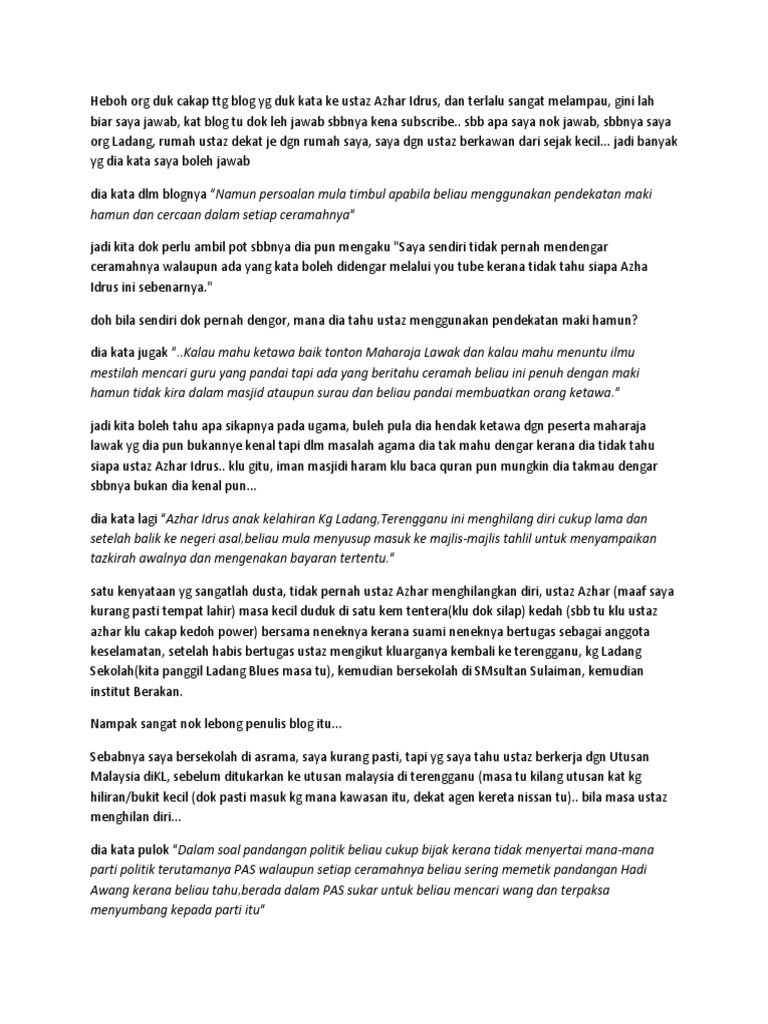 Heboh org duk cakap ttg blog yg duk kata ke ustaz Azhar Idrus, dan terlalu sangat melampau, gini lah biar saya jawab, kat blog tu dok leh jawab sbbnya kena subscribe.. sbb apa saya nok jawab, sbbnya saya org Ladang, rumah ustaz dekat je dgn rumah saya, saya dgn ustaz berkawan dari sejak kecil... jadi banyak yg dia kata saya boleh jawab

dia kata dlm blognya "Namun persoalan mula timbul apabila beliau menggunakan pendekatan maki hamun dan cercaan dalam setiap ceramahnya"

jadi kita dok perlu ambil pot sbbnya dia pun mengaku "Saya sendiri tidak pernah mendengar ceramahnya walaupun ada yang kata boleh didengar melalui you tube kerana tidak tahu siapa Azha Idrus ini sebenarnya."

doh bila sendiri dok pernah dengor, mana dia tahu ustaz menggunakan pendekatan maki hamun?

dia kata jugak "..Kalau mahu ketawa baik tonton Maharaja Lawak dan kalau mahu menuntu ilmu mestilah mencari guru yang pandai tapi ada yang beritahu ceramah beliau ini penuh dengan maki hamun tidak kira dalam masjid ataupun surau dan beliau pandai membuatkan orang ketawa."

jadi kita boleh tahu apa sikapnya pada ugama, buleh pula dia hendak ketawa dgn peserta maharaja lawak yg dia pun bukannye kenal tapi dlm masalah agama dia tak mahu dengar kerana dia tidak tahu siapa ustaz Azhar Idrus.. klu gitu, iman masjidi haram klu baca quran pun mungkin dia takmau dengar sbbnya bukan dia kenal pun...

dia kata lagi "Azhar Idrus anak kelahiran Kg Ladang,Terengganu ini menghilang diri cukup lama dan setelah balik ke negeri asal,beliau mula menyusup masuk ke majlis-majlis tahlil untuk menyampaikan tazkirah awalnya dan mengenakan bayaran tertentu."

satu kenyataan yg sangatlah dusta, tidak pernah ustaz Azhar menghilangkan diri, ustaz Azhar (maaf saya kurang pasti tempat lahir) masa kecil duduk di satu kem tentera(klu dok silap) kedah (sbb tu klu ustaz azhar klu cakap kedoh power) bersama neneknya kerana suami neneknya bertugas sebagai anggota keselamatan, setelah habis bertugas ustaz mengikut kluarganya kembali ke terengganu, kg Ladang Sekolah(kita panggil Ladang Blues masa tu), kemudian bersekolah di SMsultan Sulaiman, kemudian institut Berakan.

Nampak sangat nok lebong penulis blog itu...

Sebabnya saya bersekolah di asrama, saya kurang pasti, tapi yg saya tahu ustaz berkerja dgn Utusan Malaysia diKL, sebelum ditukarkan ke utusan malaysia di terengganu (masa tu kilang utusan kat kg hiliran/bukit kecil (dok pasti masuk kg mana kawasan itu, dekat agen kereta nissan tu).. bila masa ustaz menghilan diri...

dia kata pulok "Dalam soal pandangan politik beliau cukup bijak kerana tidak menyertai mana-mana parti politik terutamanya PAS walaupun setiap ceramahnya beliau sering memetik pandangan Hadi Awang kerana beliau tahu,berada dalam PAS sukar untuk beliau mencari wang dan terpaksa menyumbang kepada parti itu"